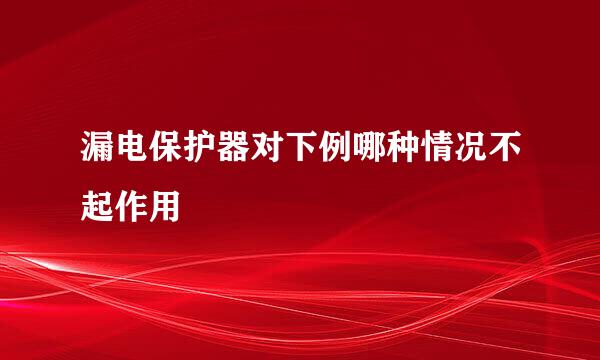 漏电保护器对下例哪种情况不起作用